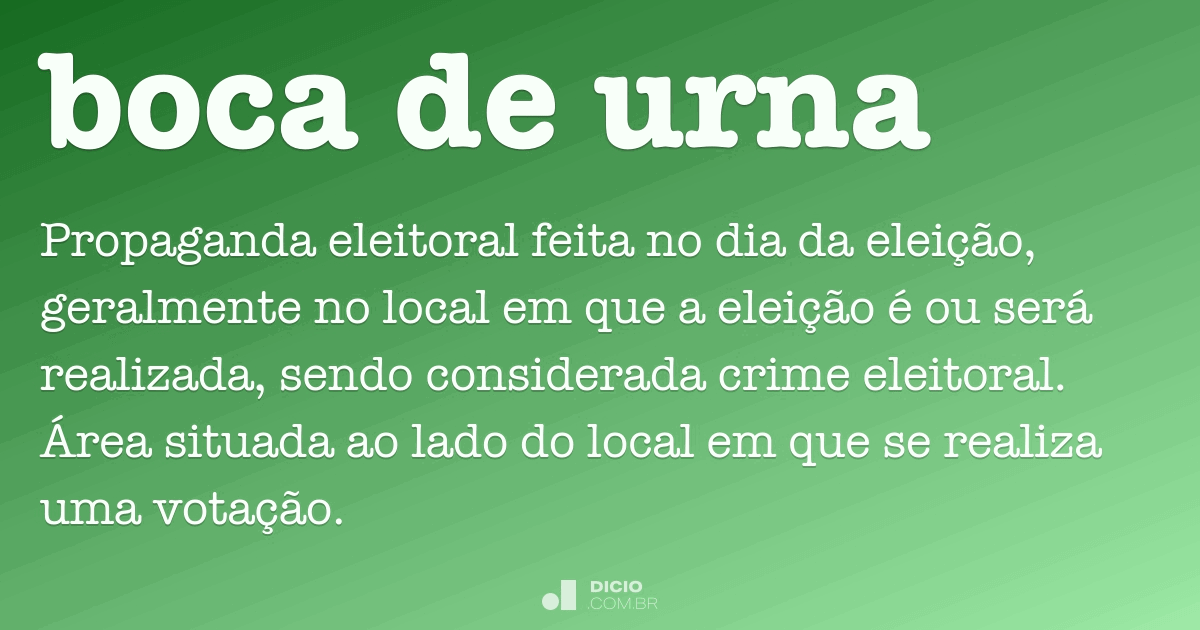 boca de urna

Propaganda eleitoral feita no dia da eleição, geralmente no local em que a eleição é ou será realizada, sendo considerada crime eleitoral. Área situada ao lado do local em que se realiza uma votação.

DICIO
.COM.BR